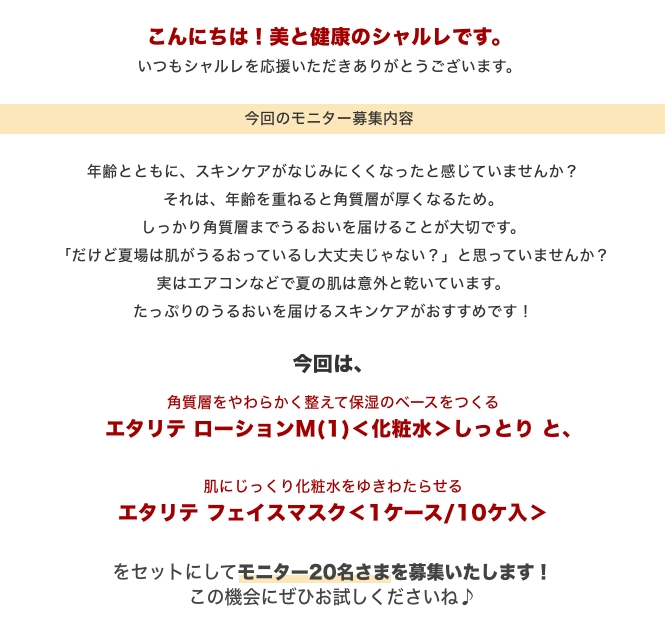 こんにちは！美と健康のシャルレです。
いつもシャルレを応援いただきありがとうございます。

今回のモニター募集内容

年齢とともに、スキンケアがなじみにくくなったと感じていませんか？
それは、年齢を重ねると角質層が厚くなるため。
しっかり角質層までうるおいを届けることが大切です。
「だけど夏場は肌がうるおっているし大丈夫じゃない？」と思っていませんか？
実はエアコンなどで夏の肌は意外と乾いています。
たっぷりのうるおいを届けるスキンケアがおすすめです！

今回は、

角質層をやわらかく整えて保湿のベースをつくる
エタリテ ローションM(1)＜化粧水＞しっとり と、

肌にじっくり化粧水をゆきわたらせる
エタリテ フェイスマスク＜1ケース/10ケ入＞

をセットにしてモニター20名さまを募集いたします！
この機会にぜひお試しくださいね♪